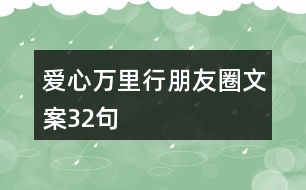 爱心万里行朋友圈文案32句